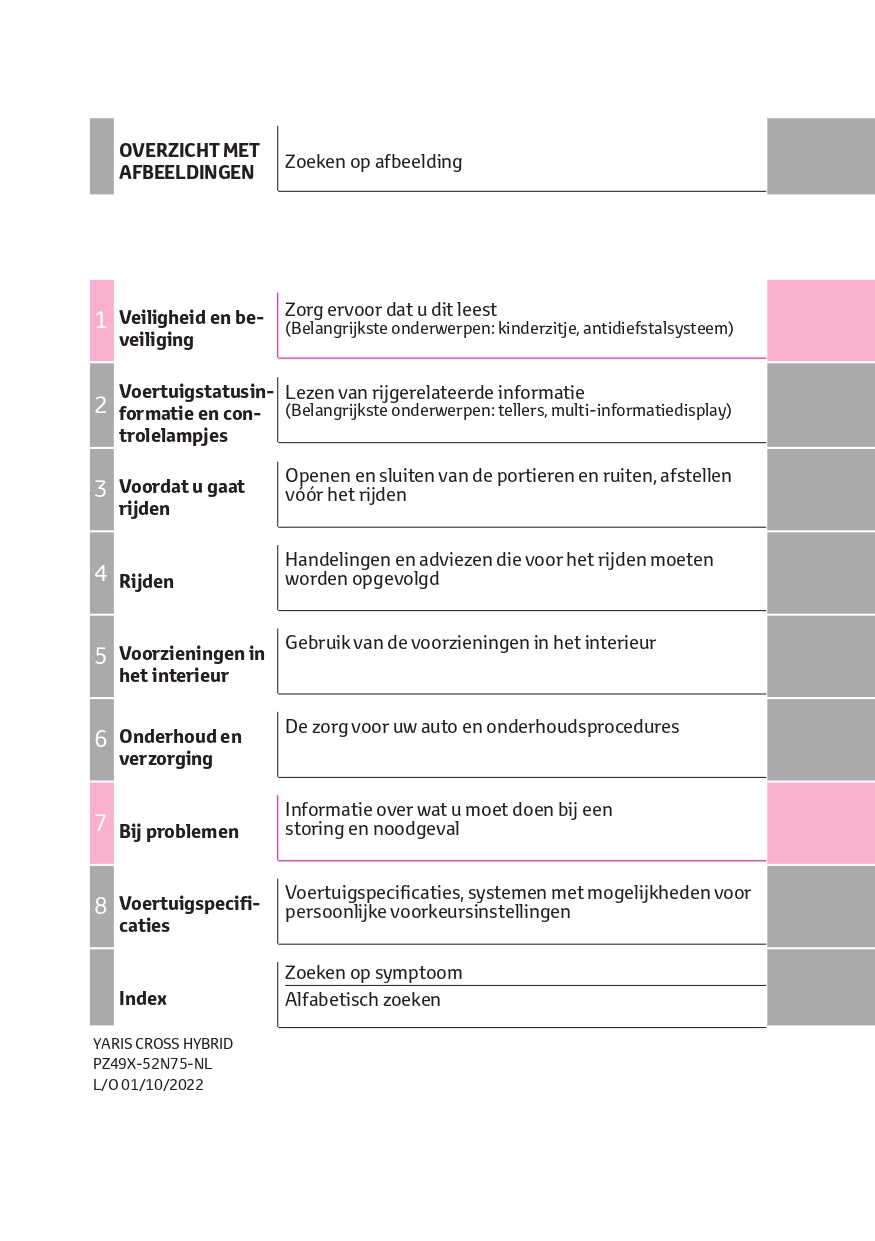 OVERZICHT MET AFBEELDINGEN

Zoeken op afbeelding

1 Veiligheid en beveiliging

Zorg ervoor dat u dit leest
(Belangrijkste onderwerpen: kinderzitje, antidiefstalsysteem)

2 Voertuigstatusinformatie en controlelampjes

Lezen van rijgerelateerde informatie
(Belangrijkste onderwerpen: tellers, multi-informatiedisplay)

3 Voordat u gaat rijden

Openen en sluiten van de portieren en ruiten, afstellen vóór het rijden

4 Rijden

Handelingen en adviezen die voor het rijden moeten worden opgevolgd

5 Voorzieningen in het interieur

Gebruik van de voorzieningen in het interieur

6 Onderhoud en verzorging

De zorg voor uw auto en onderhoudsprocedures

7 Bij problemen

Informatie over wat u moet doen bij een storing en noodgeval

8 Voertuigspecificaties

Voertuigspecificaties, systemen met mogelijkheden voor persoonlijke voorkeursinstellingen

Index

Zoeken op symptoom

Alfabetisch zoeken

YARIS CROSS HYBRID
PZ49X-52N75-NL
L/O 01/10/2022